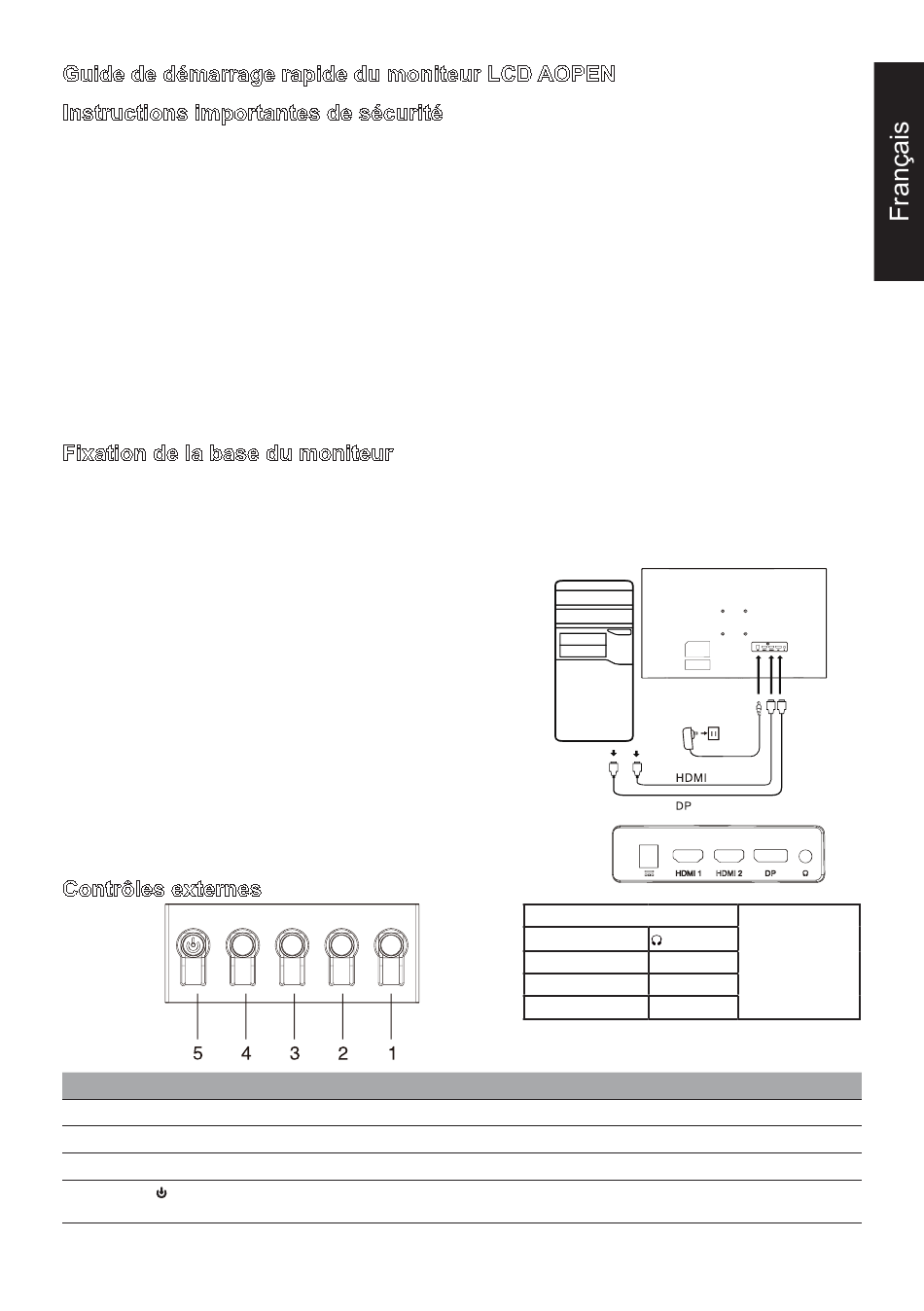 Guide de démarrage rapide du moniteur LCD AOPEN

Instructions importantes de sécurité

Français

Fixation de la base du moniteur

HDMI

DP

HDMI 1

HDMI 2

DP

Contrôles externes

5 4 3 2 1